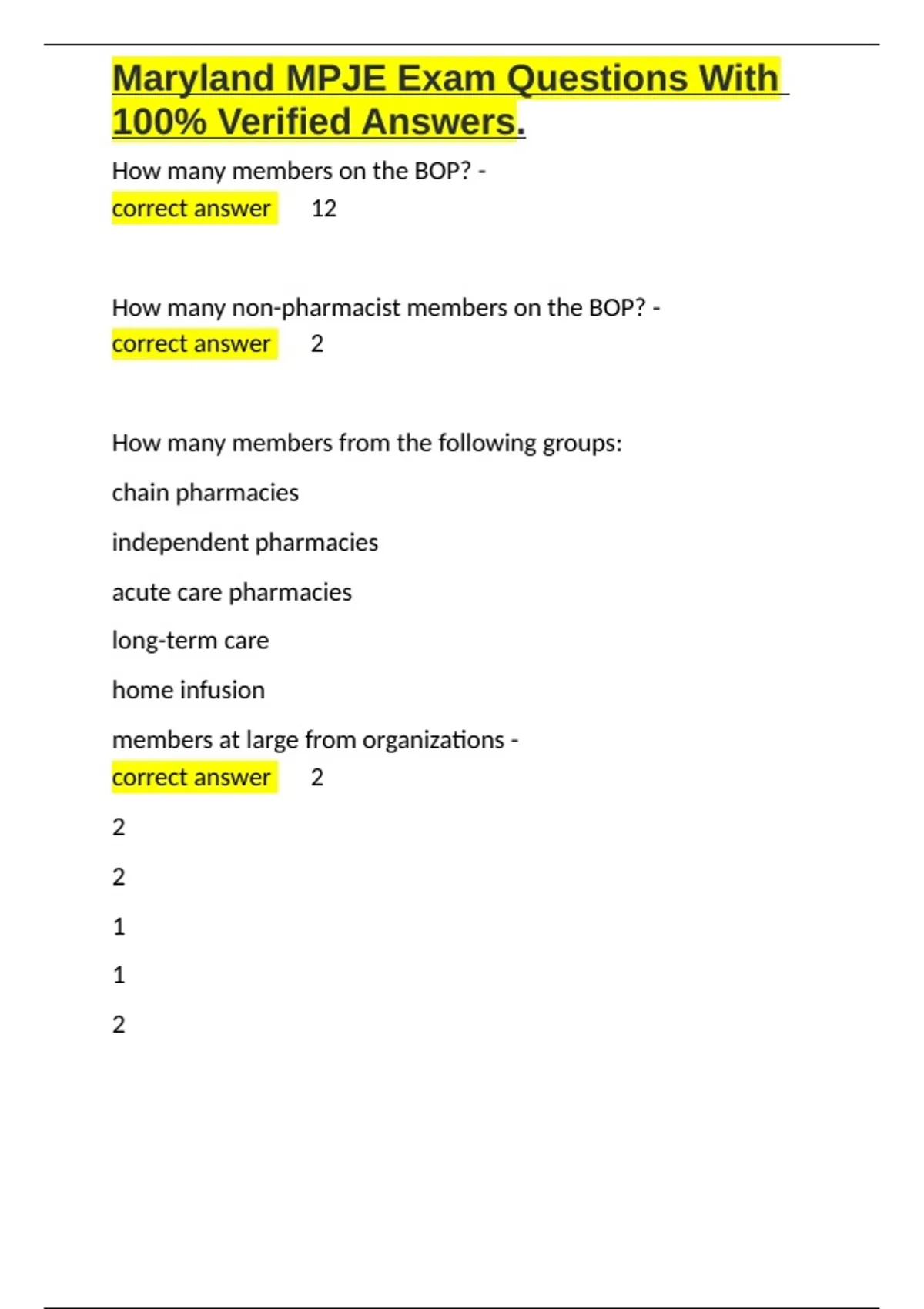 Maryland MPJE Exam Questions With 100% Verified Answers.

How many members on the BOP? - correct answer 12

How many non-pharmacist members on the BOP? - correct answer 2

How many members from the following groups:

chain pharmacies

independent pharmacies

acute care pharmacies

long-term care

home infusion

members at large from organizations - correct answer 2

2

2

1

1

2